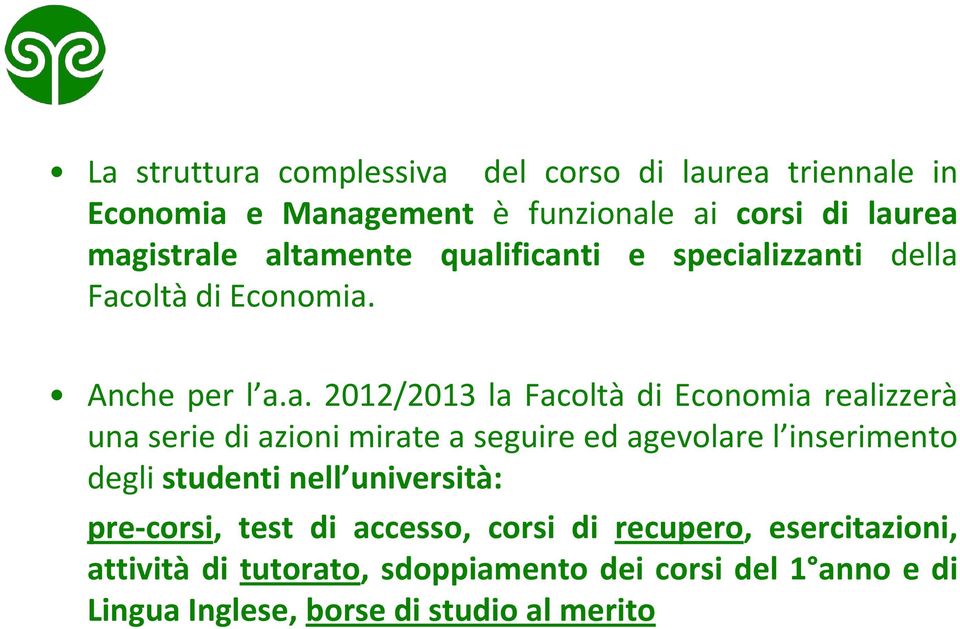 • La struttura complessiva del corso di laurea triennale in Economia e Management è funzionale ai corsi di laurea magistrale altamente qualificanti e specializzanti della Facoltà di Economia.

• Anche per l'a.a. 2012/2013 la Facoltà di Economia realizzerà una serie di azioni mirate a seguire ed agevolare l'inserimento degli studenti nell'università:

pre-corsi, test di accesso, corsi di recupero, esercitazioni, attività di tutorato, sdoppiamento dei corsi del 1°anno e di Lingua Inglese, borse di studio al merito